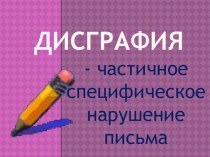 ДИСГРАФИЯ

- частичное специфическое нарушение письма